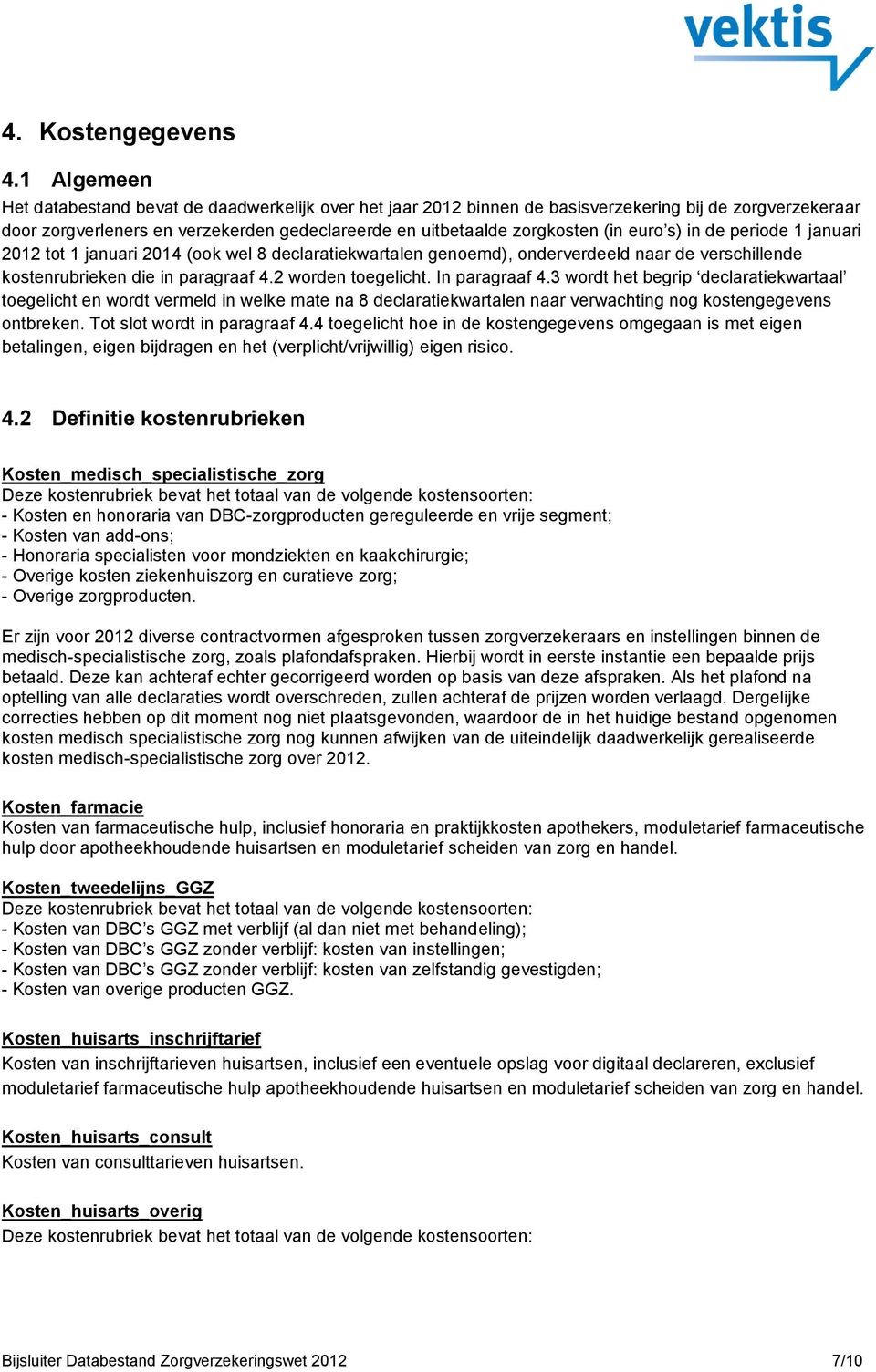 vektis

4. Kostengegevens

4.1 Algemeen
Het databestand bevat de daadwerkelijk over het jaar 2012 binnen de basisverzekering bij de zorgverzekeraar door zorgverleners en verzekerden gedeclareerde en uitbetaalde zorgkosten (in euro's) in de periode 1 januari 2012 tot 1 januari 2014 (ook wel 8 declaratiekwartalen genoemd), onderverdeeld naar de verschillende kostenrubrieken die in paragraaf 4.2 worden toegelicht. In paragraaf 4.3 wordt het begrip 'declaratiekwartaal' toegelicht en wordt vermeld in welke mate na 8 declaratiekwartalen naar verwachting nog kostengegevens ontbreken. Tot slot wordt in paragraaf 4.4 toegelicht hoe in de kostengegevens omgegaan is met eigen betalingen, eigen bijdragen en het (verplicht/vrijwillig) eigen risico.

4.2 Definitie kostenrubrieken

Kosten_medisch_specialistische_zorg
Deze kostenrubriek bevat het totaal van de volgende kostensoorten:
- Kosten en honoraria van DBC-zorgproducten gereguleerde en vrije segment;
- Kosten van add-ons;
- Honoraria specialisten voor mondziekten en kaakchirurgie;
- Overige kosten ziekenhuiszorg en curatieve zorg;
- Overige zorgproducten.

Er zijn voor 2012 diverse contractvormen afgesproken tussen zorgverzekeraars en instellingen binnen de medisch-specialistische zorg, zoals plafondafspraken. Hierbij wordt in eerste instantie een bepaalde prijs betaald. Deze kan achteraf echter gecorrigeerd worden op basis van deze afspraken. Als het plafond na optelling van alle declaraties wordt overschreden, zullen achteraf de prijzen worden verlaagd. Dergelijke correcties hebben op dit moment nog niet plaatsgevonden, waardoor de in het huidige bestand opgenomen kosten medisch specialistische zorg nog kunnen afwijken van de uiteindelijk daadwerkelijk gerealiseerde kosten medisch-specialistische zorg over 2012.

Kosten_farmacie
Kosten van farmaceutische hulp, inclusief honoraria en praktijkkosten apothekers, moduletarief farmaceutische hulp door apotheekhoudende huisartsen en moduletarief scheiden van zorg en handel.

Kosten_tweedelijns_GGZ
Deze kostenrubriek bevat het totaal van de volgende kostensoorten:
- Kosten van DBC's GGZ met verblijf (al dan niet met behandeling);
- Kosten van DBC's GGZ zonder verblijf: kosten van instellingen;
- Kosten van DBC's GGZ zonder verblijf: kosten van zelfstandig gevestigden;
- Kosten van overige producten GGZ.

Kosten_huisarts_inschrijftarief
Kosten van inschrijftarieven huisartsen, inclusief een eventuele opslag voor digitaal declareren, exclusief moduletarief farmaceutische hulp apotheekhoudende huisartsen en moduletarief scheiden van zorg en handel.

Kosten_huisarts_consult
Kosten van consulttarieven huisartsen.

Kosten_huisarts_overig
Deze kostenrubriek bevat het totaal van de volgende kostensoorten:

Bijsluiter Databestand Zorgverzekeringswet 2012 7/10